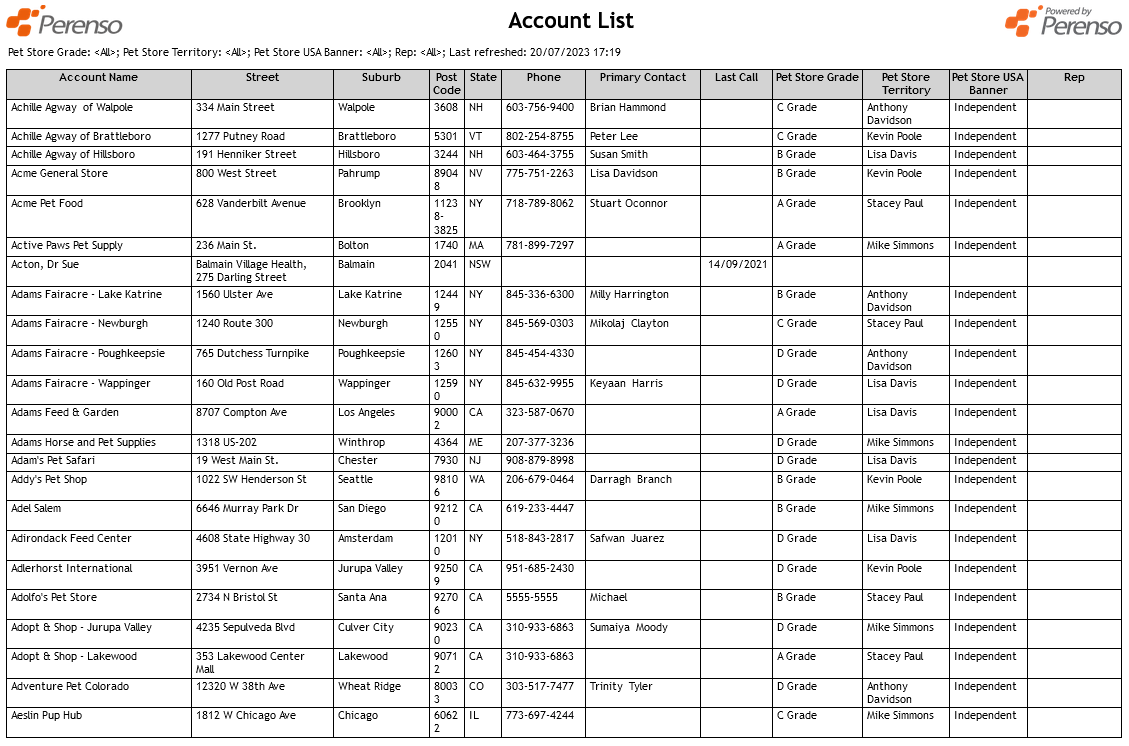 Perenso

Account List

Powered by Perenso

Pet Store Grade: <All>; Pet Store Territory: <All>; Pet Store USA Banner: <All>; Rep: <All>; Last refreshed: 20/07/2023 17:19

| Account Name | Street | Suburb | Post Code | State | Phone | Primary Contact | Last Call | Pet Store Grade | Pet Store Territory | Pet Store USA Banner | Rep |
|---|---|---|---|---|---|---|---|---|---|---|---|
| Achille Agway of Walpole | 334 Main Street | Walpole | 3608 | NH | 603-756-9400 | Brian Hammond | | C Grade | Anthony Davidson | Independent | |
| Achille Agway of Brattleboro | 1277 Putney Road | Brattleboro | 5301 | VT | 802-254-8755 | Peter Lee | | C Grade | Kevin Poole | Independent | |
| Achille Agway of Hillsboro | 191 Henniker Street | Hillsboro | 3244 | NH | 603-464-3755 | Susan Smith | | B Grade | Lisa Davis | Independent | |
| Acme General Store | 800 West Street | Pahrump | 89048 | NV | 775-751-2263 | Lisa Davidson | | B Grade | Kevin Poole | Independent | |
| Acme Pet Food | 628 Vanderbilt Avenue | Brooklyn | 11238-3825 | NY | 718-789-8062 | Stuart Oconnor | | A Grade | Stacey Paul | Independent | |
| Active Paws Pet Supply | 236 Main St. | Bolton | 1740 | MA | 781-899-7297 | | | A Grade | Mike Simmons | Independent | |
| Acton, Dr Sue | Balmain Village Health, 275 Darling Street | Balmain | 2041 | NSW | | | 14/09/2021 | | | | |
| Adams Fairacre - Lake Katrine | 1560 Ulster Ave | Lake Katrine | 12449 | NY | 845-336-6300 | Milly Harrington | | B Grade | Anthony Davidson | Independent | |
| Adams Fairacre - Newburgh | 1240 Route 300 | Newburgh | 12550 | NY | 845-569-0303 | Mikolaj Clayton | | C Grade | Stacey Paul | Independent | |
| Adams Fairacre - Poughkeepsie | 765 Dutchess Turnpike | Poughkeepsie | 12603 | NY | 845-454-4330 | | | D Grade | Anthony Davidson | Independent | |
| Adams Fairacre - Wappinger | 160 Old Post Road | Wappinger | 12590 | NY | 845-632-9955 | Keyaan Harris | | D Grade | Lisa Davis | Independent | |
| Adams Feed & Garden | 8707 Compton Ave | Los Angeles | 90002 | CA | 323-587-0670 | | | A Grade | Lisa Davis | Independent | |
| Adams Horse and Pet Supplies | 1318 US-202 | Winthrop | 4364 | ME | 207-377-3236 | | | D Grade | Mike Simmons | Independent | |
| Adam's Pet Safari | 19 West Main St. | Chester | 7930 | NJ | 908-879-8998 | | | D Grade | Lisa Davis | Independent | |
| Addy's Pet Shop | 1022 SW Henderson St | Seattle | 98106 | WA | 206-679-0464 | Darragh Branch | | B Grade | Kevin Poole | Independent | |
| Adel Salem | 6646 Murray Park Dr | San Diego | 92120 | CA | 619-233-4447 | | | B Grade | Mike Simmons | Independent | |
| Adirondack Feed Center | 4608 State Highway 30 | Amsterdam | 12010 | NY | 518-843-2817 | Safwan Juarez | | D Grade | Lisa Davis | Independent | |
| Adlerhorst International | 3951 Vernon Ave | Jurupa Valley | 92509 | CA | 951-685-2430 | | | D Grade | Kevin Poole | Independent | |
| Adolfo's Pet Store | 2734 N Bristol St | Santa Ana | 92706 | CA | 5555-5555 | Michael | | B Grade | Stacey Paul | Independent | |
| Adopt & Shop - Jurupa Valley | 4235 Sepulveda Blvd | Culver City | 90230 | CA | 310-933-6863 | Sumaiya Moody | | D Grade | Mike Simmons | Independent | |
| Adopt & Shop - Lakewood | 353 Lakewood Center Mall | Lakewood | 90712 | CA | 310-933-6863 | | | A Grade | Stacey Paul | Independent | |
| Adventure Pet Colorado | 12320 W 38th Ave | Wheat Ridge | 80033 | CO | 303-517-7477 | Trinity Tyler | | D Grade | Anthony Davidson | Independent | |
| Aeslin Pup Hub | 1812 W Chicago Ave | Chicago | 60622 | IL | 773-697-4244 | | | C Grade | Mike Simmons | Independent | |